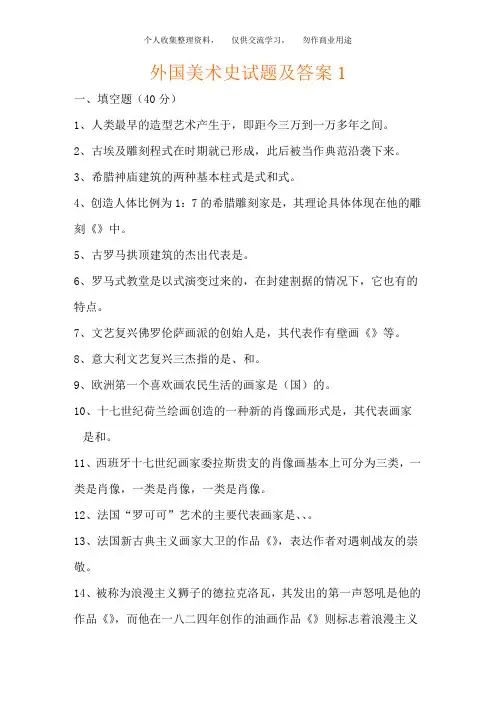 个人收集整理资料，　仅供交流学习，　勿作商业用途

外国美术史试题及答案 1

一、填空题（40 分）

1、人类最早的造型艺术产生于，即距今三万到一万多年之间。

2、古埃及雕刻程式在时期就已形成，此后被当作典范沿袭下来。

3、希腊神庙建筑的两种基本柱式是式和式。

4、创造人体比例为 1：7 的希腊雕刻家是，其理论具体体现在他的雕刻《》中。

5、古罗马拱顶建筑的杰出代表是。

6、罗马式教堂是以式演变过来的，在封建割据的情况下，它也有的特点。

7、文艺复兴佛罗伦萨画派的创始人是，其代表作有壁画《》等。

8、意大利文艺复兴三杰指的是、和。

9、欧洲第一个喜欢画农民生活的画家是（国）的。

10、十七世纪荷兰绘画创造的一种新的肖像画形式是，其代表画家是和。

11、西班牙十七世纪画家委拉斯贵支的肖像画基本上可分为三类，一类是肖像，一类是肖像，一类是肖像。

12、法国“罗可可”艺术的主要代表画家是、、。

13、法国新古典主义画家大卫的作品《》，表达作者对遇刺战友的崇敬。

14、被称为浪漫主义狮子的德拉克洛瓦，其发出的第一声怒吼是他的作品《》，而他在一八二四年创作的油画作品《》则标志着浪漫主义